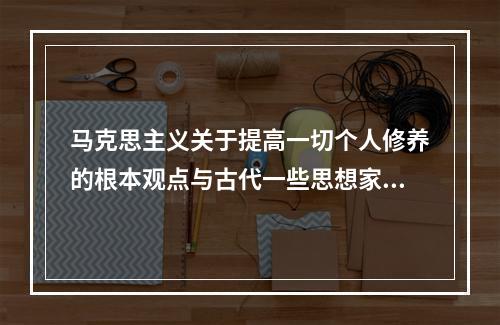 马克思主义关于提高一切个人修养的根本观点与古代一些思想家...